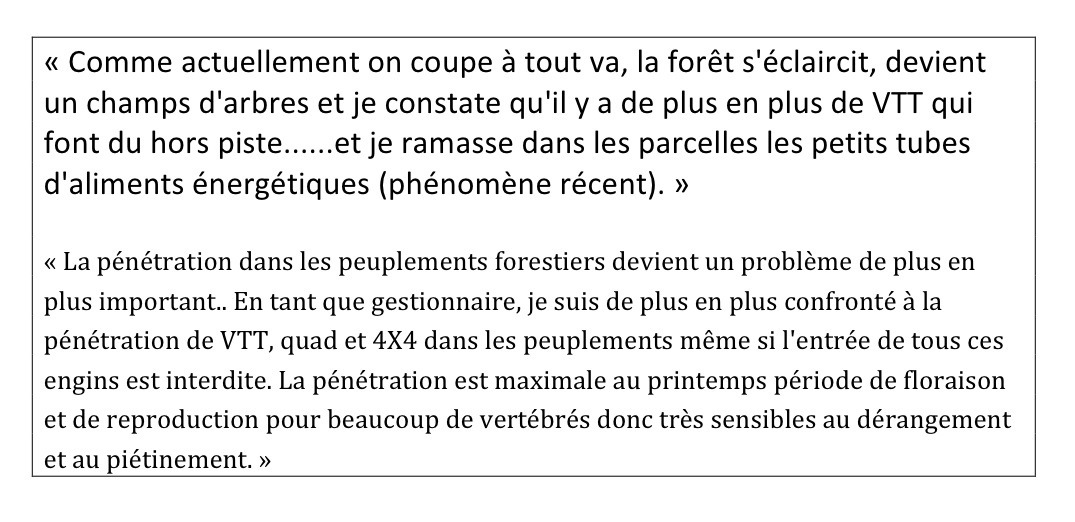 « Comme actuellement on coupe à tout va, la forêt s'éclaircit, devient un champs d'arbres et je constate qu'il y a de plus en plus de VTT qui font du hors piste......et je ramasse dans les parcelles les petits tubes d'aliments énergétiques (phénomène récent). »

« La pénétration dans les peuplements forestiers devient un problème de plus en plus important.. En tant que gestionnaire, je suis de plus en plus confronté à la pénétration de VTT, quad et 4X4 dans les peuplements même si l'entrée de tous ces engins est interdite. La pénétration est maximale au printemps période de floraison et de reproduction pour beaucoup de vertébrés donc très sensibles au dérangement et au piétinement. »